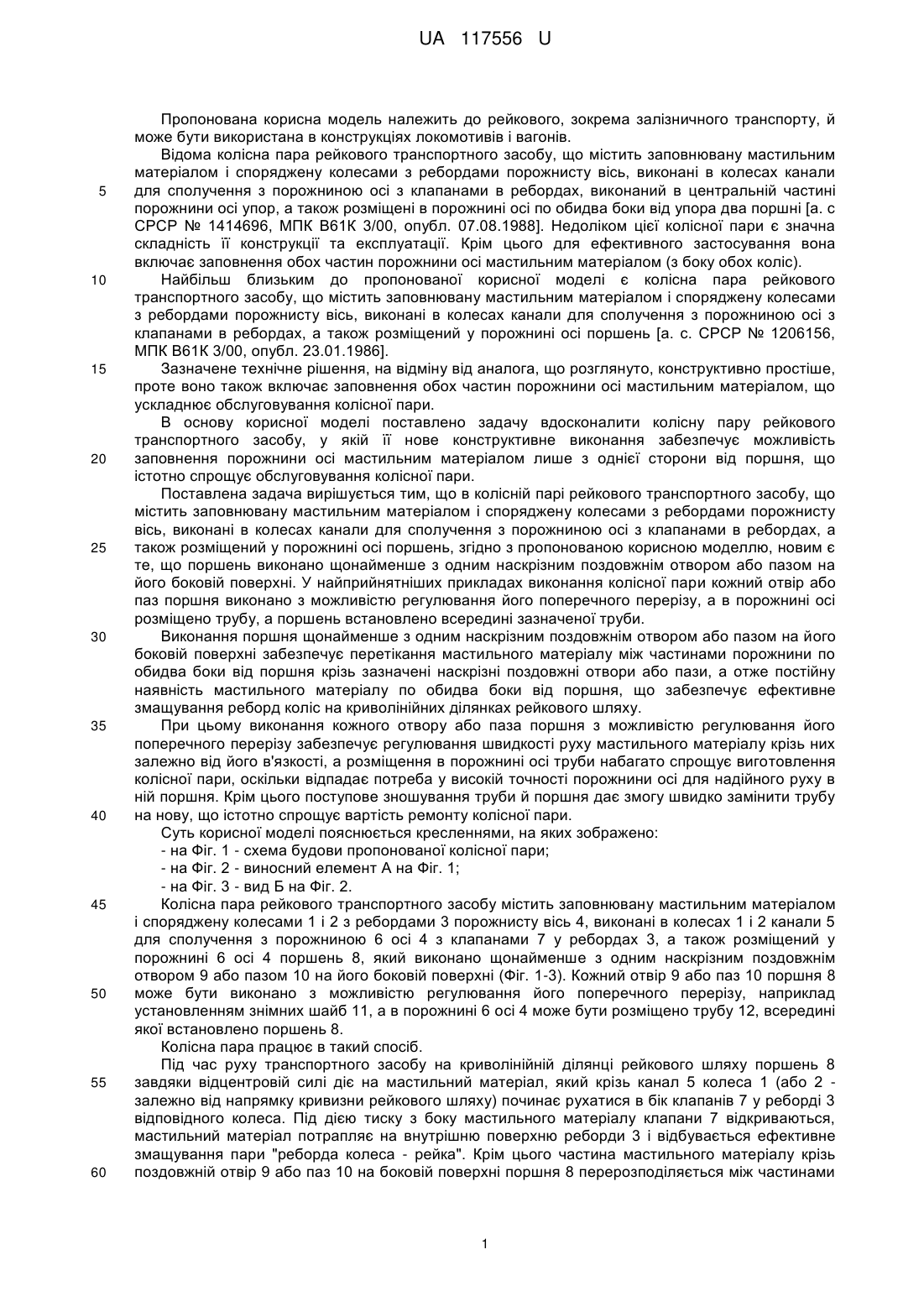 UA 117556 U

Пропонована корисна модель належить до рейкового, зокрема залізничного транспорту, й може бути використана в конструкціях локомотивів і вагонів.

Відома колісна пара рейкового транспортного засобу, що містить заповнювану мастильним матеріалом і споряджену колесами з ребордами порожнисту вісь, виконані в колесах канали
5 для сполучення з порожниною осі з клапанами в ребордах, виконаний в центральній частині порожнини осі упор, а також розміщені в порожнині осі по обидва боки від упора два поршні [а. с СРСР № 1414696, МПК В61К 3/00, опубл. 07.08.1988]. Недоліком цієї колісної пари є значна складність її конструкції та експлуатації. Крім цього для ефективного застосування вона включає заповнення обох частин порожнини осі мастильним матеріалом (з боку обох коліс).
10 Найбільш близьким до пропонованої корисної моделі є колісна пара рейкового транспортного засобу, що містить заповнювану мастильним матеріалом і споряджену колесами з ребордами порожнисту вісь, виконані в колесах канали для сполучення з порожниною осі з клапанами в ребордах, а також розміщений у порожнині осі поршень [а. с. СРСР № 1206156, МПК В61К 3/00, опубл. 23.01.1986].
15 Зазначене технічне рішення, на відміну від аналога, що розглянуто, конструктивно простіше, проте воно також включає заповнення обох частин порожнини осі мастильним матеріалом, що ускладнює обслуговування колісної пари.

В основу корисної моделі поставлено задачу вдосконалити колісну пару рейкового транспортного засобу, у якій її нове конструктивне виконання забезпечує можливість
20 заповнення порожнини осі мастильним матеріалом лише з однієї сторони від поршня, що істотно спрощує обслуговування колісної пари.

Поставлена задача вирішується тим, що в колісній парі рейкового транспортного засобу, що містить заповнювану мастильним матеріалом і споряджену колесами з ребордами порожнисту вісь, виконані в колесах канали для сполучення з порожниною осі з клапанами в ребордах, а
25 також розміщений у порожнині осі поршень, згідно з пропонованою корисною моделлю, новим є те, що поршень виконано щонайменше з одним наскрізним поздовжнім отвором або пазом на його боковій поверхні. У найприйнятніших прикладах виконання колісної пари кожний отвір або паз поршня виконано з можливістю регулювання його поперечного перерізу, а в порожнині осі розміщено трубу, а поршень встановлено всередині зазначеної труби.
30 Виконання поршня щонайменше з одним наскрізним поздовжнім отвором або пазом на його боковій поверхні забезпечує перетікання мастильного матеріалу між частинами порожнини по обидва боки від поршня крізь зазначені наскрізні поздовжні отвори або пази, а отже постійну наявність мастильного матеріалу по обидва боки від поршня, що забезпечує ефективне змащування реборд коліс на криволінійних ділянках рейкового шляху.
35 При цьому виконання кожного отвору або паза поршня з можливістю регулювання його поперечного перерізу забезпечує регулювання швидкості руху мастильного матеріалу крізь них залежно від його в'язкості, а розміщення в порожнині осі труби набагато спрощує виготовлення колісної пари, оскільки відпадає потреба у високій точності порожнини осі для надійного руху в ній поршня. Крім цього поступове зношування труби й поршня дає змогу швидко замінити трубу
40 на нову, що істотно спрощує вартість ремонту колісної пари.

Суть корисної моделі пояснюється кресленнями, на яких зображено:
- на Фіг. 1 - схема будови пропонованої колісної пари;
- на Фіг. 2 - виносний елемент А на Фіг. 1;
- на Фіг. 3 - вид Б на Фіг. 2.
45 Колісна пара рейкового транспортного засобу містить заповнювану мастильним матеріалом і споряджену колесами 1 і 2 з ребордами 3 порожнисту вісь 4, виконані в колесах 1 і 2 канали 5 для сполучення з порожниною 6 осі 4 з клапанами 7 у ребордах 3, а також розміщений у порожнині 6 осі 4 поршень 8, який виконано щонайменше з одним наскрізним поздовжнім отвором 9 або пазом 10 на його боковій поверхні (Фіг. 1-3). Кожний отвір 9 або паз 10 поршня 8
50 може бути виконано з можливістю регулювання його поперечного перерізу, наприклад установленням знімних шайб 11, а в порожнині 6 осі 4 може бути розміщено трубу 12, всередині якої встановлено поршень 8.

Колісна пара працює в такий спосіб.

Під час руху транспортного засобу на криволінійній ділянці рейкового шляху поршень 8
55 завдяки відцентровій силі діє на мастильний матеріал, який крізь канал 5 колеса 1 (або 2 - залежно від напрямку кривизни рейкового шляху) починає рухатися в бік клапанів 7 у реборді 3 відповідного колеса. Під дією тиску з боку мастильного матеріалу клапани 7 відкриваються, мастильний матеріал потрапляє на внутрішню поверхню реборди 3 і відбувається ефективне змащування пари "реборда колеса - рейка". Крім цього частина мастильного матеріалу крізь
60 поздовжній отвір 9 або паз 10 на боковій поверхні поршня 8 перерозподіляється між частинами

1